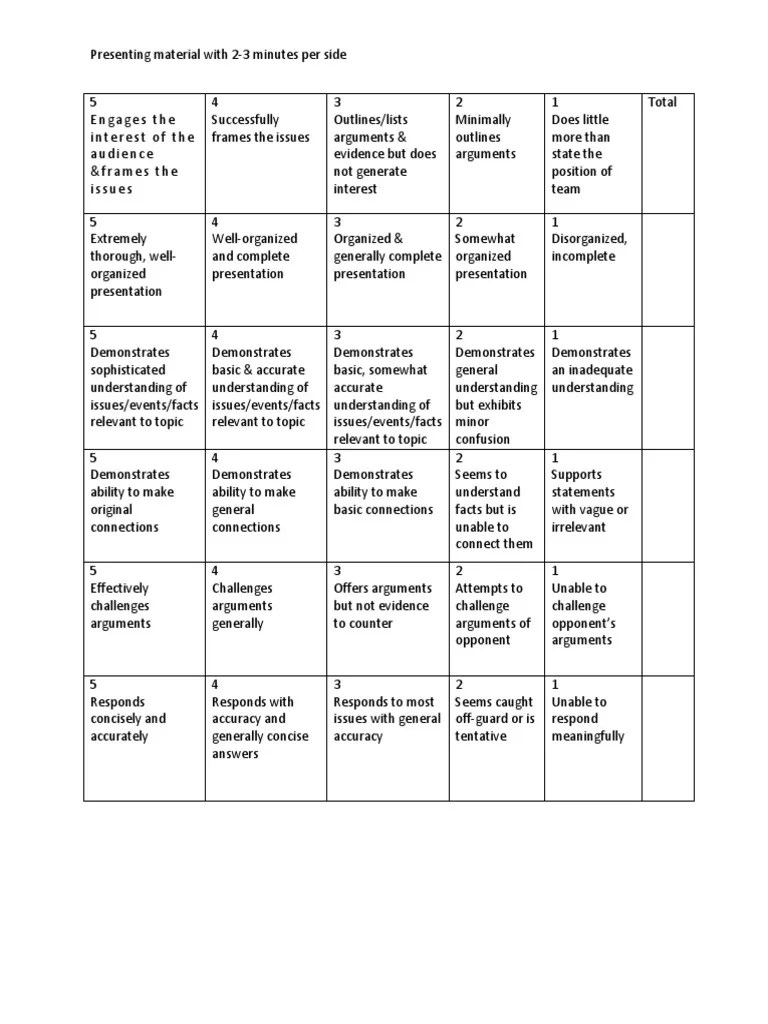 Presenting material with 2-3 minutes per side

| 5 Engages the interest of the audience &frames the issues | 4 Successfully frames the issues | 3 Outlines/lists arguments & evidence but does not generate interest | 2 Minimally outlines arguments | 1 Does little more than state the position of team | Total |
|---|---|---|---|---|---|
| 5 Extremely thorough, well-organized presentation | 4 Well-organized and complete presentation | 3 Organized & generally complete presentation | 2 Somewhat organized presentation | 1 Disorganized, incomplete | |
| 5 Demonstrates sophisticated understanding of issues/events/facts relevant to topic | 4 Demonstrates basic & accurate understanding of issues/events/facts relevant to topic | 3 Demonstrates basic, somewhat accurate understanding of issues/events/facts relevant to topic | 2 Demonstrates general understanding but exhibits minor confusion | 1 Demonstrates an inadequate understanding | |
| 5 Demonstrates ability to make original connections | 4 Demonstrates ability to make general connections | 3 Demonstrates ability to make basic connections | 2 Seems to understand facts but is unable to connect them | 1 Supports statements with vague or irrelevant | |
| 5 Effectively challenges arguments | 4 Challenges arguments generally | 3 Offers arguments but not evidence to counter | 2 Attempts to challenge arguments of opponent | 1 Unable to challenge opponent's arguments | |
| 5 Responds concisely and accurately | 4 Responds with accuracy and generally concise answers | 3 Responds to most issues with general accuracy | 2 Seems caught off-guard or is tentative | 1 Unable to respond meaningfully | |